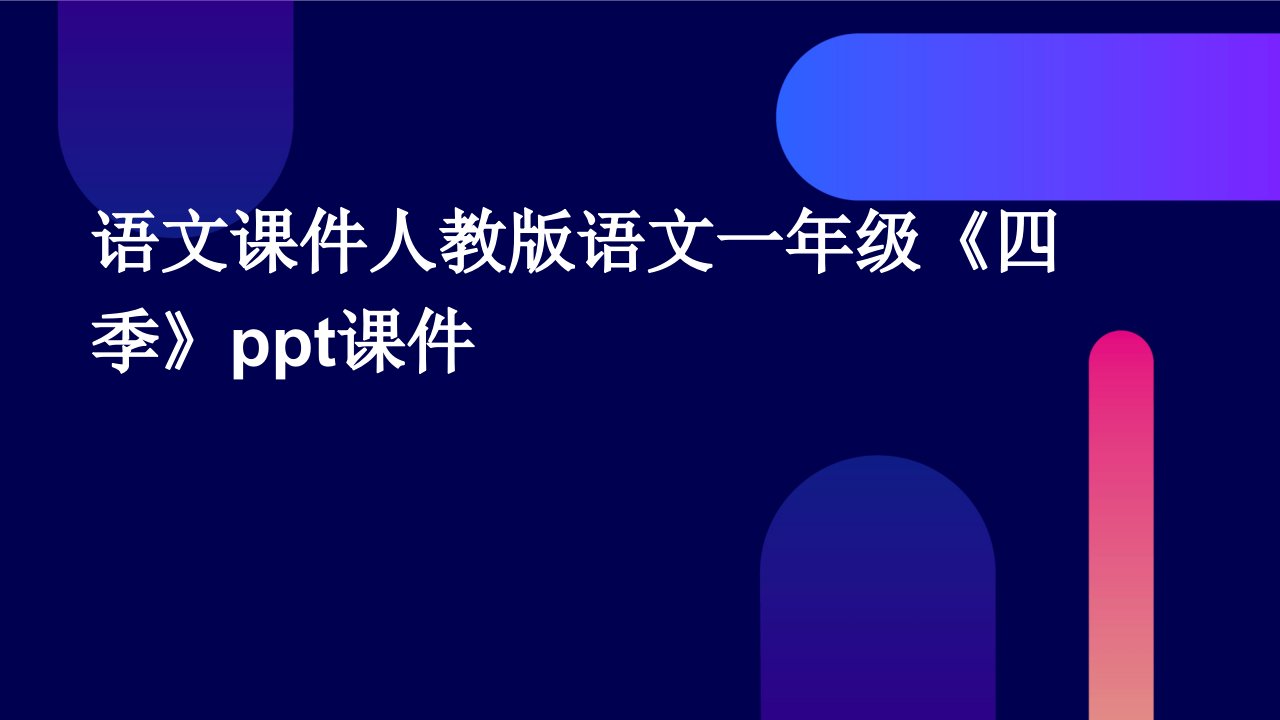 语文课件人教版语文一年级《四季》ppt课件